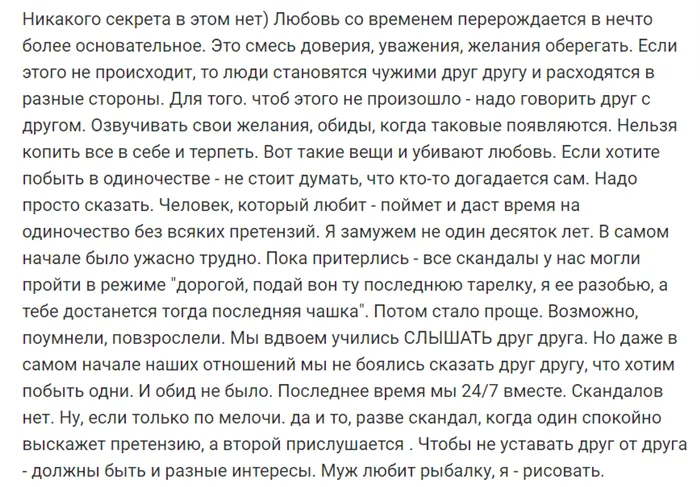 Никакого секрета в этом нет) Любовь со временем перерождается в нечто более основательное. Это смесь доверия, уважения, желания оберегать. Если этого не происходит, то люди становятся чужими друг другу и расходятся в разные стороны. Для того. чтоб этого не произошло - надо говорить друг с другом. Озвучивать свои желания, обиды, когда таковые появляются. Нельзя копить все в себе и терпеть. Вот такие вещи и убивают любовь. Если хотите побыть в одиночестве - не стоит думать, что кто-то догадается сам. Надо просто сказать. Человек, который любит - поймет и даст время на одиночество без всяких претензий. Я замужем не один десяток лет. В самом начале было ужасно трудно. Пока притерлись - все скандалы у нас могли пройти в режиме "дорогой, подай вон ту последнюю тарелку, я ее разобью, а тебе достанется тогда последняя чашка". Потом стало проще. Возможно, поумнели, повзрослели. Мы вдвоем учились СЛЫШАТЬ друг друга. Но даже в самом начале наших отношений мы не боялись сказать друг другу, что хотим побыть одни. И обид не было. Последнее время мы 24/7 вместе. Скандалов нет. Ну, если только по мелочи. да и то, разве скандал, когда один спокойно выскажет претензию, а второй прислушается . Чтобы не уставать друг от друга - должны быть и разные интересы. Муж любит рыбалку, я - рисовать.